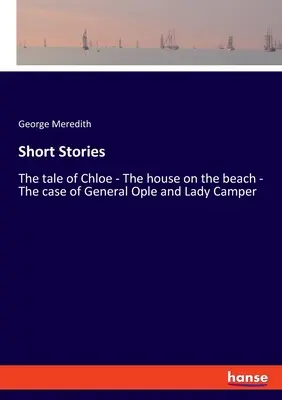 George Meredith

Short Stories

The tale of Chloe - The house on the beach - The case of General Ople and Lady Camper

hanse